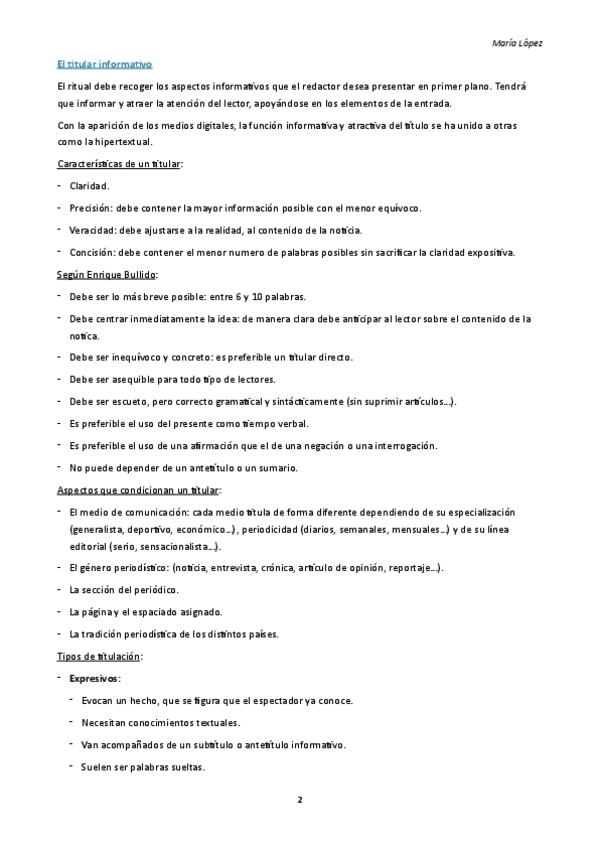 María López

El titular informativo

El ritual debe recoger los aspectos informativos que el redactor desea presentar en primer plano. Tendrá que informar y atraer la atención del lector, apoyándose en los elementos de la entrada.

Con la aparición de los medios digitales, la función informativa y atractiva del título se ha unido a otras como la hipertextual.

Características de un titular:

- Claridad.
- Precisión: debe contener la mayor información posible con el menor equívoco.
- Veracidad: debe ajustarse a la realidad, al contenido de la noticia.
- Concisión: debe contener el menor numero de palabras posibles sin sacrificar la claridad expositiva.

Según Enrique Bullido:

- Debe ser lo más breve posible: entre 6 y 10 palabras.
- Debe centrar inmediatamente la idea: de manera clara debe anticipar al lector sobre el contenido de la notica.
- Debe ser inequívoco y concreto: es preferible un titular directo.
- Debe ser asequible para todo tipo de lectores.
- Debe ser escueto, pero correcto gramatical y sintácticamente (sin suprimir artículos...).
- Es preferible el uso del presente como tiempo verbal.
- Es preferible el uso de una afirmación que el de una negación o una interrogación.
- No puede depender de un antetítulo o un sumario.

Aspectos que condicionan un titular:

- El medio de comunicación: cada medio titula de forma diferente dependiendo de su especialización (generalista, deportivo, económico...), periodicidad (diarios, semanales, mensuales...) y de su línea editorial (serio, sensacionalista...).
- El género periodístico: (noticia, entrevista, crónica, artículo de opinión, reportaje...).
- La sección del periódico.
- La página y el espaciado asignado.
- La tradición periodística de los distintos países.

Tipos de titulación:

- Expresivos:
  - Evocan un hecho, que se figura que el espectador ya conoce.
  - Necesitan conocimientos textuales.
  - Van acompañados de un subtítulo o antetítulo informativo.
  - Suelen ser palabras sueltas.

2